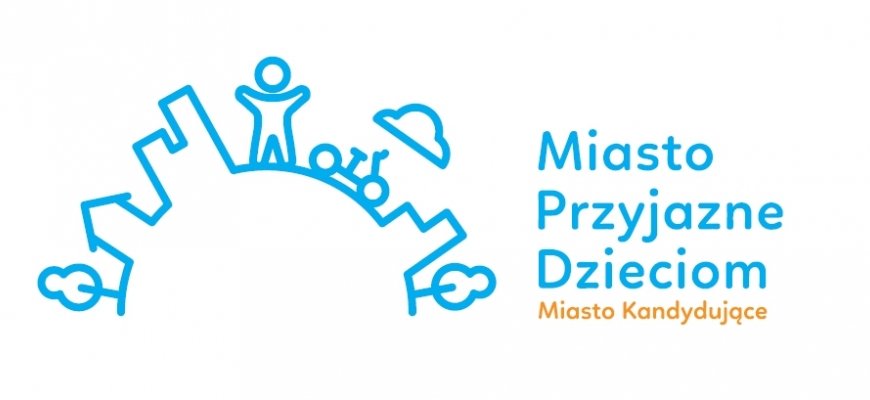 Miasto Przyjazne Dzieciom
Miasto Kandydujące